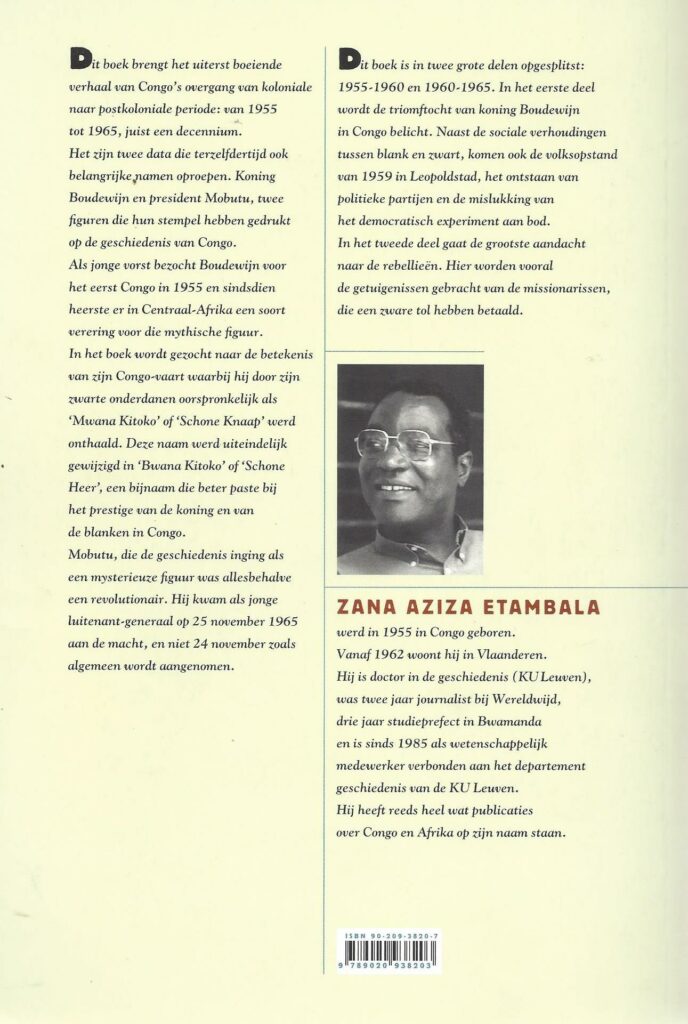 Dit boek brengt het uiterst boeiende verhaal van Congo's overgang van koloniale naar postkoloniale periode: van 1955 tot 1965, juist een decennium.
Het zijn twee data die terzelfdertijd ook belangrijke namen oproepen. Koning Boudewijn en president Mobutu, twee figuren die hun stempel hebben gedrukt op de geschiedenis van Congo.
Als jonge vorst bezocht Boudewijn voor het eerst Congo in 1955 en sindsdien heerste er in Centraal-Afrika een soort verering voor die mythische figuur.
In het boek wordt gezocht naar de betekenis van zijn Congo-vaart waarbij hij door zijn zwarte onderdanen oorspronkelijk als 'Mwana Kitoko' of 'Schone Knaap' werd onthaald. Deze naam werd uiteindelijk gewijzigd in 'Bwana Kitoko' of 'Schone Heer', een bijnaam die beter paste bij het prestige van de koning en van de blanken in Congo.
Mobutu, die de geschiedenis inging als een mysterieuze figuur was allesbehalve een revolutionair. Hij kwam als jonge luitenant-generaal op 25 november 1965 aan de macht, en niet 24 november zoals algemeen wordt aangenomen.

Dit boek is in twee grote delen opgesplitst: 1955-1960 en 1960-1965. In het eerste deel wordt de triomftocht van koning Boudewijn in Congo belicht. Naast de sociale verhoudingen tussen blank en zwart, komen ook de volksopstand van 1959 in Leopoldstad, het ontstaan van politieke partijen en de mislukking van het democratisch experiment aan bod.
In het tweede deel gaat de grootste aandacht naar de rebellieën. Hier worden vooral de getuigenissen gebracht van de missionarissen, die een zware tol hebben betaald.

ZANA AZIZA ETAMBALA
werd in 1955 in Congo geboren.
Vanaf 1962 woont hij in Vlaanderen.
Hij is doctor in de geschiedenis (KU Leuven), was twee jaar journalist bij Wereldwijd, drie jaar studieprefect in Bwamanda en is sinds 1985 als wetenschappelijk medewerker verbonden aan het departement geschiedenis van de KU Leuven.
Hij heeft reeds heel wat publicaties over Congo en Afrika op zijn naam staan.

ISBN 90-209-3820-7
9 789020 938203